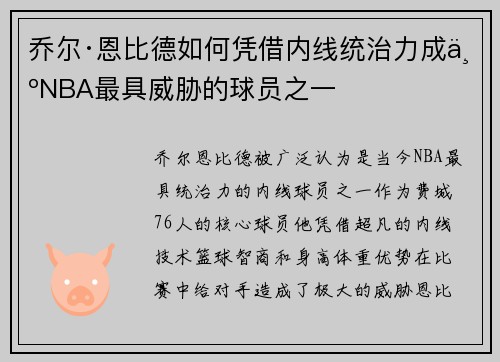 乔尔·恩比德如何凭借内线统治力成ä¸ºNBA最具威胁的球员之一

乔尔恩比德被广泛认为是当今NBA最具统治力的内线球员之一作为费城76人的核心球员他凭借超凡的内线技术篮球智商和身高体重优势在比赛中给对手造成了极大的威胁恩比